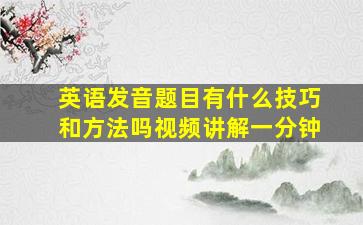 英语发音题目有什么技巧和方法吗视频讲解一分钟